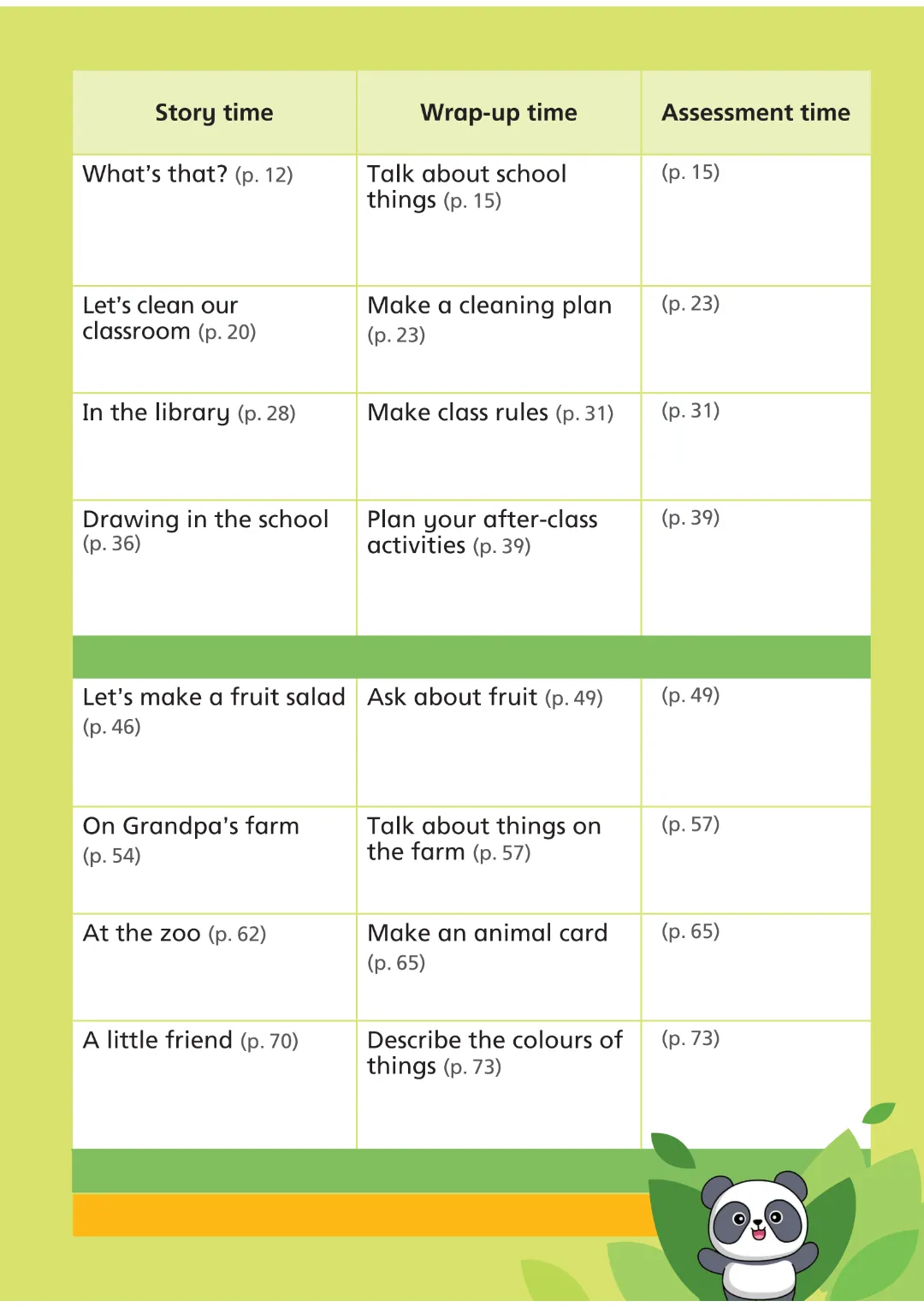 | Story time | Wrap-up time | Assessment time |
|---|---|---|
| What's that? (p. 12) | Talk about school things (p. 15) | (p. 15) |
| Let's clean our classroom (p. 20) | Make a cleaning plan (p. 23) | (p. 23) |
| In the library (p. 28) | Make class rules (p. 31) | (p. 31) |
| Drawing in the school (p. 36) | Plan your after-class activities (p. 39) | (p. 39) |
| | | |
| Let's make a fruit salad (p. 46) | Ask about fruit (p. 49) | (p. 49) |
| On Grandpa's farm (p. 54) | Talk about things on the farm (p. 57) | (p. 57) |
| At the zoo (p. 62) | Make an animal card (p. 65) | (p. 65) |
| A little friend (p. 70) | Describe the colours of things (p. 73) | (p. 73) |